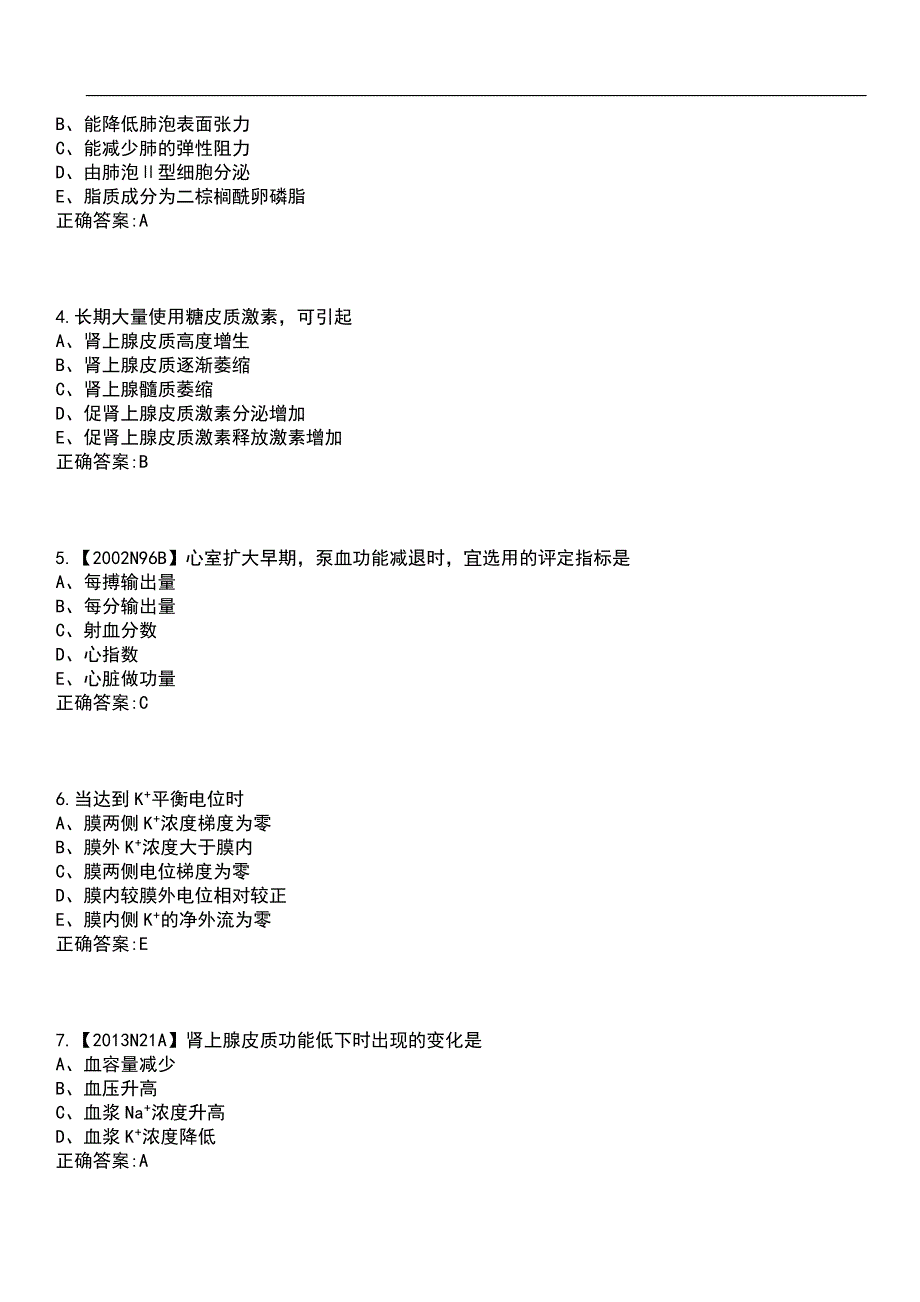 B、能降低肺泡表面张力
C、能减少肺的弹性阻力
D、由肺泡Ⅱ型细胞分泌
E、脂质成分为二棕榈酰卵磷脂
正确答案:A

4.长期大量使用糖皮质激素，可引起
A、肾上腺皮质高度增生
B、肾上腺皮质逐渐萎缩
C、肾上腺髓质萎缩
D、促肾上腺皮质激素分泌增加
E、促肾上腺皮质激素释放激素增加
正确答案:B

5.【2002N96B】心室扩大早期，泵血功能减退时，宜选用的评定指标是
A、每搏输出量
B、每分输出量
C、射血分数
D、心指数
E、心脏做功量
正确答案:C

6.当达到 $K^+$平衡电位时
A、膜两侧 $K^+$浓度梯度为零
B、膜外 $K^+$浓度大于膜内
C、膜两侧电位梯度为零
D、膜内较膜外电位相对较正
E、膜内侧 $K^+$的净外流为零
正确答案:E

7.【2013N21A】肾上腺皮质功能低下时出现的变化是
A、血容量减少
B、血压升高
C、血浆 $Na^+$浓度升高
D、血浆 $K^+$浓度降低
正确答案:A